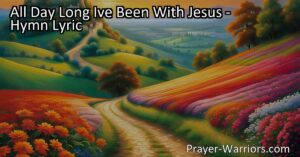 All Day Long Ive Been With Jesus - Hymn Lyric

Prayer-Warriors.com